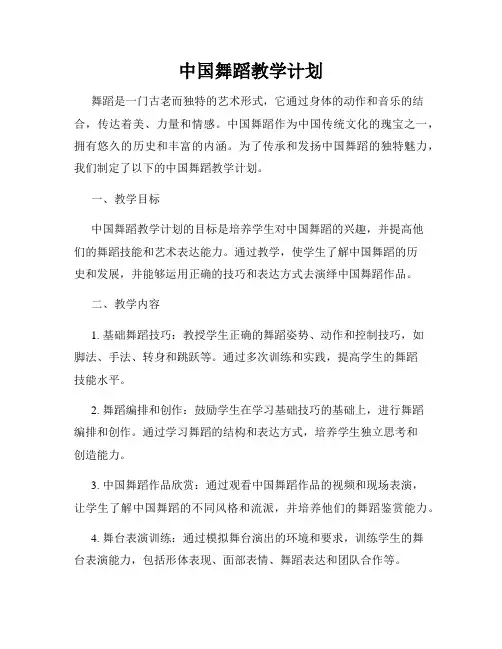 中国舞蹈教学计划

舞蹈是一门古老而独特的艺术形式，它通过身体的动作和音乐的结合，传达着美、力量和情感。中国舞蹈作为中国传统文化的瑰宝之一，拥有悠久的历史和丰富的内涵。为了传承和发扬中国舞蹈的独特魅力，我们制定了以下的中国舞蹈教学计划。

一、教学目标

中国舞蹈教学计划的目标是培养学生对中国舞蹈的兴趣，并提高他们的舞蹈技能和艺术表达能力。通过教学，使学生了解中国舞蹈的历史和发展，并能够运用正确的技巧和表达方式去演绎中国舞蹈作品。

二、教学内容

1. 基础舞蹈技巧：教授学生正确的舞蹈姿势、动作和控制技巧，如脚法、手法、转身和跳跃等。通过多次训练和实践，提高学生的舞蹈技能水平。

2. 舞蹈编排和创作：鼓励学生在学习基础技巧的基础上，进行舞蹈编排和创作。通过学习舞蹈的结构和表达方式，培养学生独立思考和创造能力。

3. 中国舞蹈作品欣赏：通过观看中国舞蹈作品的视频和现场表演，让学生了解中国舞蹈的不同风格和流派，并培养他们的舞蹈鉴赏能力。

4. 舞台表演训练：通过模拟舞台演出的环境和要求，训练学生的舞台表演能力，包括形体表现、面部表情、舞蹈表达和团队合作等。